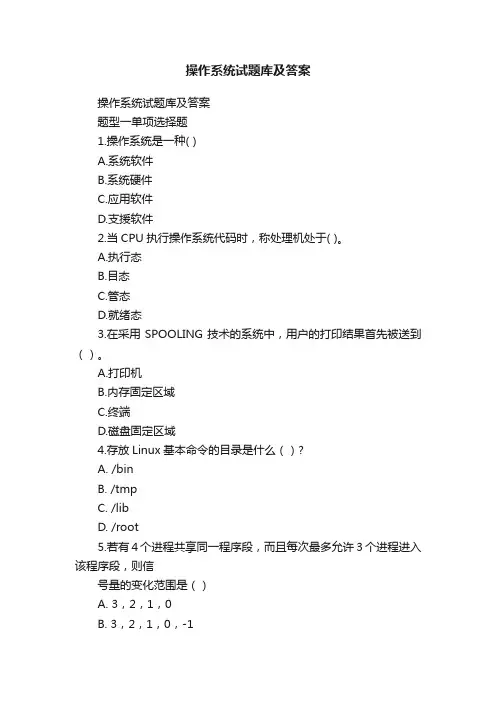 操作系统试题库及答案

操作系统试题库及答案

题型一单项选择题

1.操作系统是一种( )

A.系统软件

B.系统硬件

C.应用软件

D.支援软件

2.当 CPU 执行操作系统代码时，称处理机处于( )。

A.执行态

B.目态

C.管态

D.就绪态

3.在采用 SPOOLING 技术的系统中，用户的打印结果首先被送到（ ）。

A.打印机

B.内存固定区域

C.终端

D.磁盘固定区域

4.存放 Linux 基本命令的目录是什么（ ）?

A. /bin

B. /tmp

C. /lib

D. /root

5.若有 4 个进程共享同一程序段，而且每次最多允许 3 个进程进入该程序段，则信

号量的变化范围是（ ）

A. 3，2，1，0

B. 3，2，1，0，-1